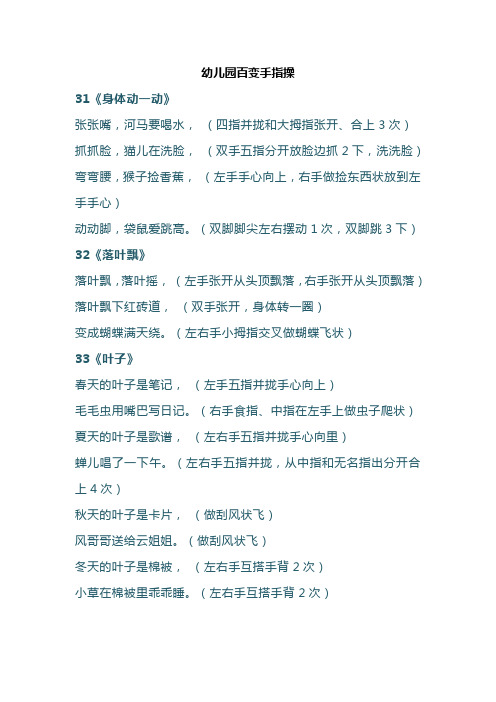 幼儿园百变手指操

31《身体动一动》

张张嘴，河马要喝水，（四指并拢和大拇指张开、合上 3 次）

抓抓脸，猫儿在洗脸，（双手五指分开放脸边抓 2 下，洗洗脸）

弯弯腰，猴子捡香蕉，（左手手心向上，右手做捡东西状放到左手手心）

动动脚，袋鼠爱跳高。（双脚脚尖左右摆动 1 次，双脚跳 3 下）

32《落叶飘》

落叶飘，落叶摇，（左手张开从头顶飘落，右手张开从头顶飘落）

落叶飘下红砖道，（双手张开，身体转一圈）

变成蝴蝶满天绕。（左右手小拇指交叉做蝴蝶飞状）

33《叶子》

春天的叶子是笔记，（左手五指并拢手心向上）

毛毛虫用嘴巴写日记。（右手食指、中指在左手上做虫子爬状）

夏天的叶子是歌谱，（左右手五指并拢手心向里）

蝉儿唱了一下午。（左右手五指并拢，从中指和无名指出分开合上 4 次）

秋天的叶子是卡片，（做刮风状飞）

风哥哥送给云姐姐。（做刮风状飞）

冬天的叶子是棉被，（左右手互搭手背 2 次）

小草在棉被里乖乖睡。（左右手互搭手背 2 次）